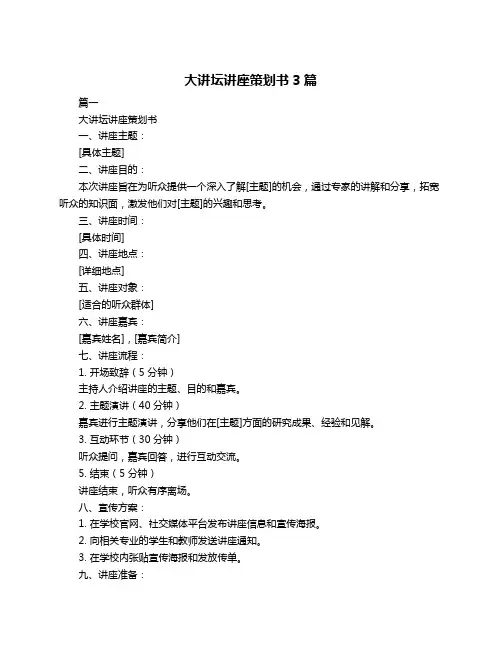 大讲坛讲座策划书 3 篇

篇一

大讲坛讲座策划书

一、讲座主题：

[具体主题]

二、讲座目的：

本次讲座旨在为听众提供一个深入了解[主题]的机会，通过专家的讲解和分享，拓宽听众的知识面，激发他们对[主题]的兴趣和思考。

三、讲座时间：

[具体时间]

四、讲座地点：

[详细地点]

五、讲座对象：

[适合的听众群体]

六、讲座嘉宾：

[嘉宾姓名]，[嘉宾简介]

七、讲座流程：

1. 开场致辞（5 分钟）

主持人介绍讲座的主题、目的和嘉宾。

2. 主题演讲（40 分钟）

嘉宾进行主题演讲，分享他们在[主题]方面的研究成果、经验和见解。

3. 互动环节（30 分钟）

听众提问，嘉宾回答，进行互动交流。

5. 结束（5 分钟）

讲座结束，听众有序离场。

八、宣传方案：

1. 在学校官网、社交媒体平台发布讲座信息和宣传海报。

2. 向相关专业的学生和教师发送讲座通知。

3. 在学校内张贴宣传海报和发放传单。

九、讲座准备：